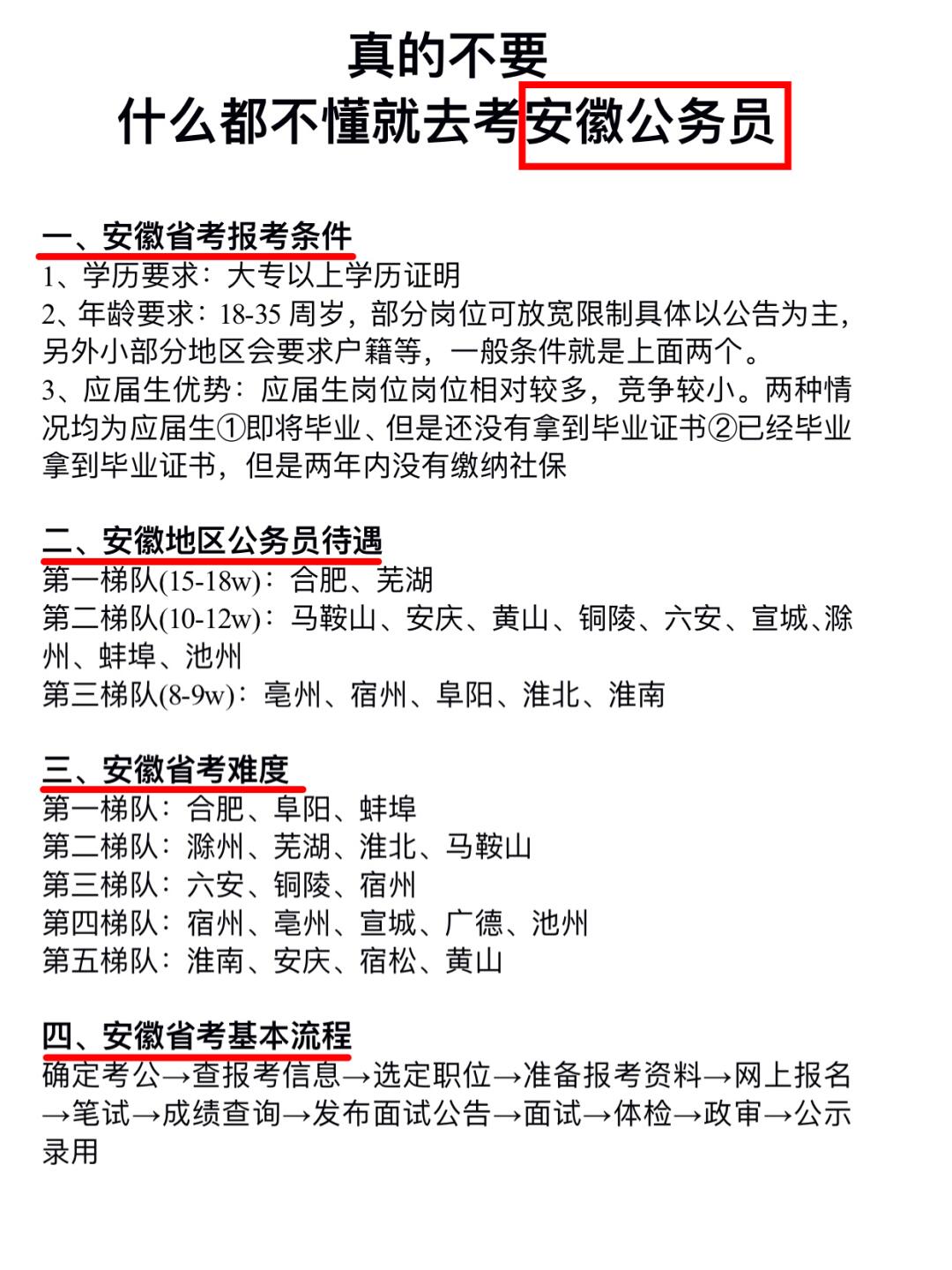 真的不要
什么都不懂就去考安徽公务员

一、安徽省考报考条件
1、学历要求：大专以上学历证明
2、年龄要求：18-35 周岁，部分岗位可放宽限制具体以公告为主，另外小部分地区会要求户籍等，一般条件就是上面两个。
3、应届生优势：应届生岗位岗位相对较多，竞争较小。两种情况均为应届生①即将毕业、但是还没有拿到毕业证书②已经毕业拿到毕业证书，但是两年内没有缴纳社保

二、安徽地区公务员待遇
第一梯队(15-18w)：合肥、芜湖
第二梯队(10-12w)：马鞍山、安庆、黄山、铜陵、六安、宣城、滁州、蚌埠、池州
第三梯队(8-9w)：亳州、宿州、阜阳、淮北、淮南

三、安徽省考难度
第一梯队：合肥、阜阳、蚌埠
第二梯队：滁州、芜湖、淮北、马鞍山
第三梯队：六安、铜陵、宿州
第四梯队：宿州、亳州、宣城、广德、池州
第五梯队：淮南、安庆、宿松、黄山

四、安徽省考基本流程
确定考公→查报考信息→选定职位→准备报考资料→网上报名→笔试→成绩查询→发布面试公告→面试→体检→政审→公示录用